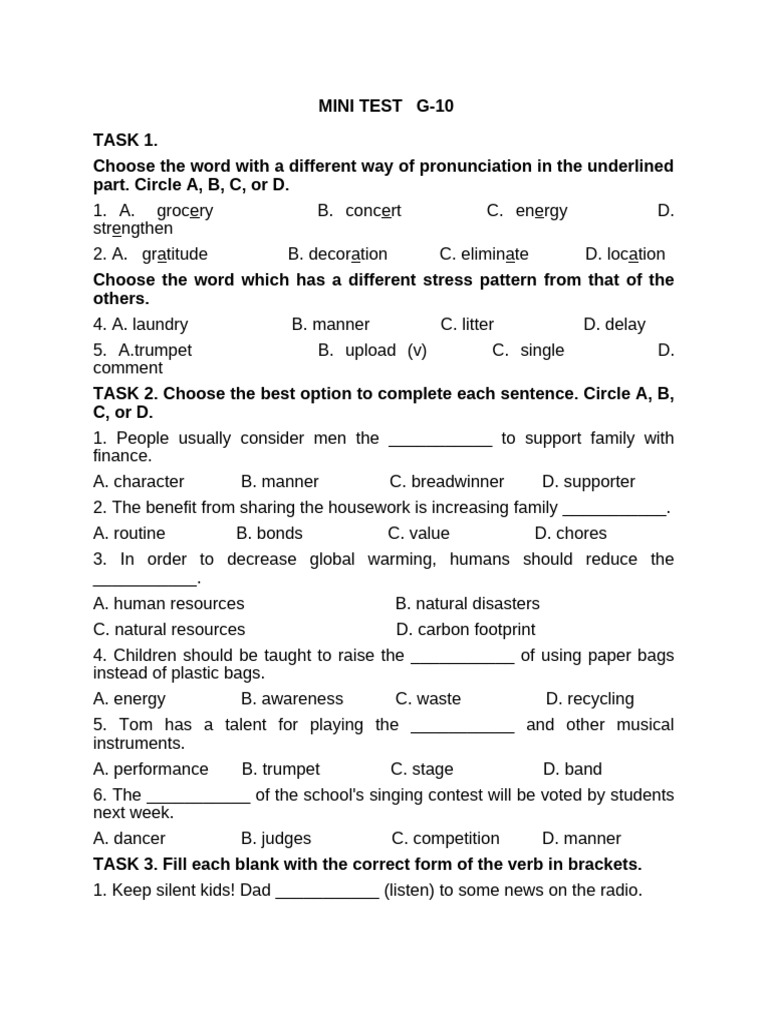 MINI TEST G-10

TASK 1.

Choose the word with a different way of pronunciation in the underlined part. Circle A, B, C, or D.

1. A. grocery B. concert C. energy D. strengthen

2. A. gratitude B. decoration C. eliminate D. location

Choose the word which has a different stress pattern from that of the others.

4. A. laundry B. manner C. litter D. delay

5. A.trumpet B. upload (v) C. single D. comment

TASK 2. Choose the best option to complete each sentence. Circle A, B, C, or D.

1. People usually consider men the ___________ to support family with finance.

A. character B. manner C. breadwinner D. supporter

2. The benefit from sharing the housework is increasing family ___________.

A. routine B. bonds C. value D. chores

3. In order to decrease global warming, humans should reduce the ___________.

A. human resources B. natural disasters

C. natural resources D. carbon footprint

4. Children should be taught to raise the ___________ of using paper bags instead of plastic bags.

A. energy B. awareness C. waste D. recycling

5. Tom has a talent for playing the ___________ and other musical instruments.

A. performance B. trumpet C. stage D. band

6. The ___________ of the school's singing contest will be voted by students next week.

A. dancer B. judges C. competition D. manner

TASK 3. Fill each blank with the correct form of the verb in brackets.

1. Keep silent kids! Dad ___________ (listen) to some news on the radio.